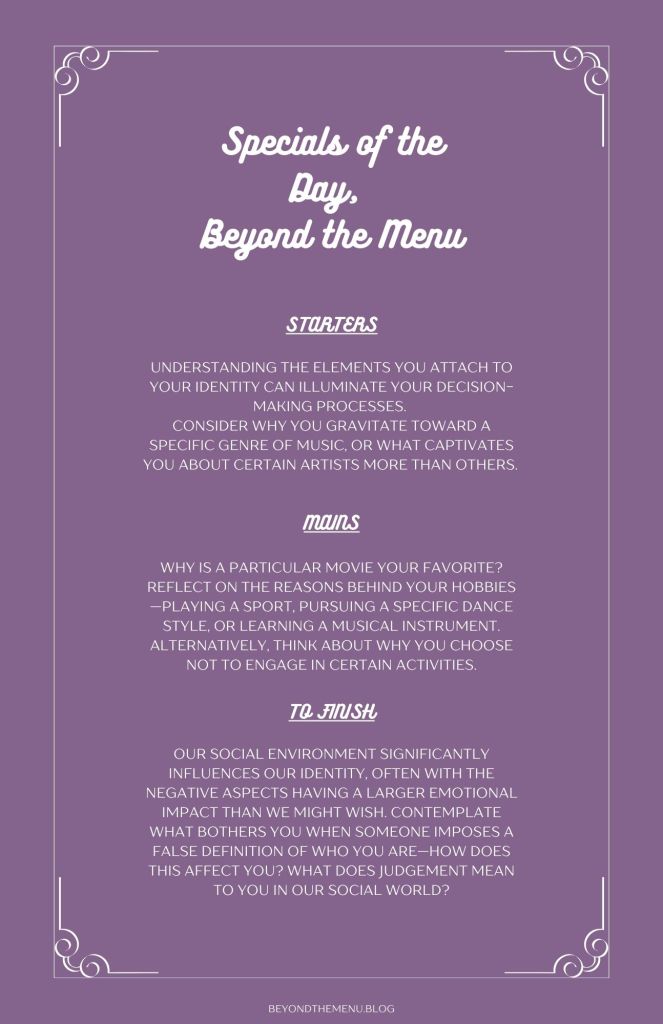 Specials of the Day, Beyond the Menu

STARTERS

UNDERSTANDING THE ELEMENTS YOU ATTACH TO YOUR IDENTITY CAN ILLUMINATE YOUR DECISION-MAKING PROCESSES.
CONSIDER WHY YOU GRAVITATE TOWARD A SPECIFIC GENRE OF MUSIC, OR WHAT CAPTIVATES YOU ABOUT CERTAIN ARTISTS MORE THAN OTHERS.

MAINS

WHY IS A PARTICULAR MOVIE YOUR FAVORITE? REFLECT ON THE REASONS BEHIND YOUR HOBBIES —PLAYING A SPORT, PURSUING A SPECIFIC DANCE STYLE, OR LEARNING A MUSICAL INSTRUMENT. ALTERNATIVELY, THINK ABOUT WHY YOU CHOOSE NOT TO ENGAGE IN CERTAIN ACTIVITIES.

TO FINISH

OUR SOCIAL ENVIRONMENT SIGNIFICANTLY INFLUENCES OUR IDENTITY, OFTEN WITH THE NEGATIVE ASPECTS HAVING A LARGER EMOTIONAL IMPACT THAN WE MIGHT WISH. CONTEMPLATE WHAT BOTHERS YOU WHEN SOMEONE IMPOSES A FALSE DEFINITION OF WHO YOU ARE—HOW DOES THIS AFFECT YOU? WHAT DOES JUDGEMENT MEAN TO YOU IN OUR SOCIAL WORLD?

BEYONDTHEMENU.BLOG